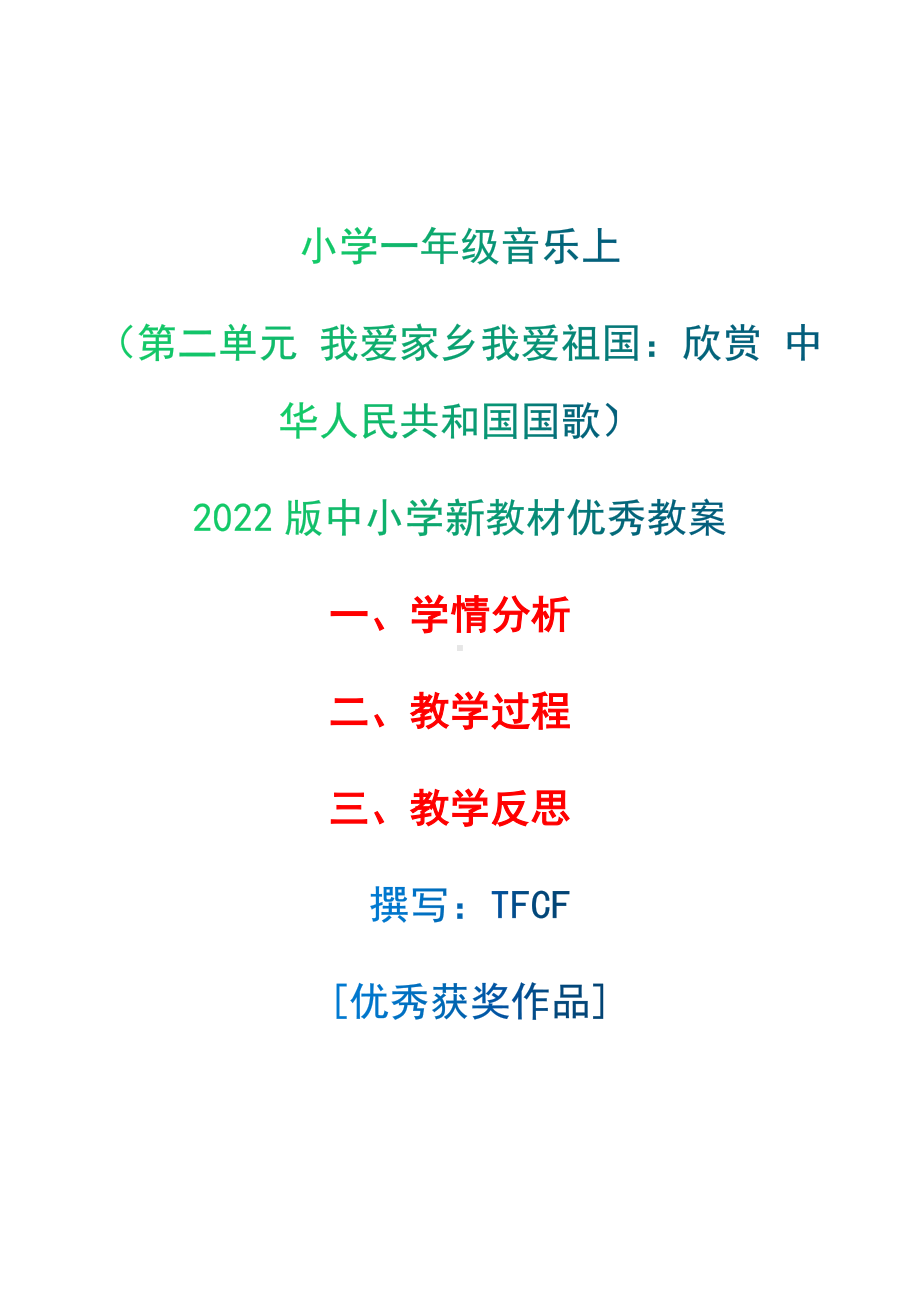 小学一年级音乐上

（第二单元 我爱家乡我爱祖国：欣赏 中华人民共和国国歌）

2022 版中小学新教材优秀教案

一、学情分析

二、教学过程

三、教学反思

撰写：TFCF

[优秀获奖作品]